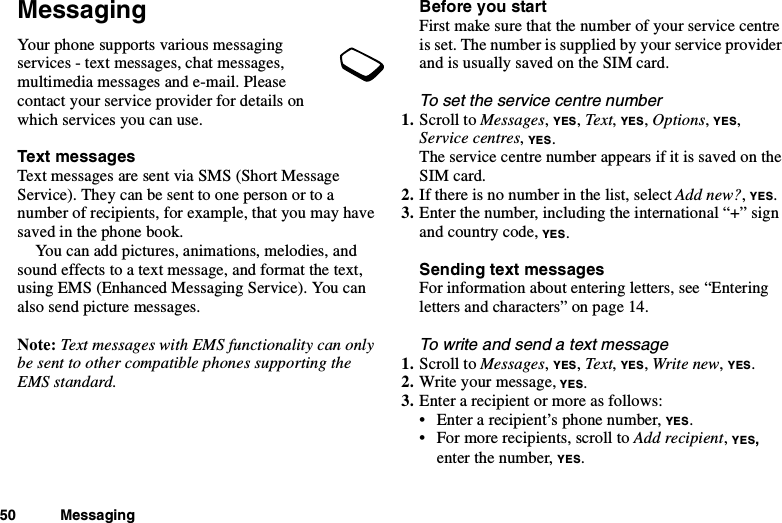 Messaging

Your phone supports various messaging services - text messages, chat messages, multimedia messages and e-mail. Please contact your service provider for details on which services you can use.

Text messages

Text messages are sent via SMS (Short Message Service). They can be sent to one person or to a number of recipients, for example, that you may have saved in the phone book.

You can add pictures, animations, melodies, and sound effects to a text message, and format the text, using EMS (Enhanced Messaging Service). You can also send picture messages.

Note: Text messages with EMS functionality can only be sent to other compatible phones supporting the EMS standard.

Before you start

First make sure that the number of your service centre is set. The number is supplied by your service provider and is usually saved on the SIM card.

To set the service centre number

1. Scroll to Messages, YES, Text, YES, Options, YES, Service centres, YES.
The service centre number appears if it is saved on the SIM card.
2. If there is no number in the list, select Add new?, YES.
3. Enter the number, including the international “+” sign and country code, YES.

Sending text messages

For information about entering letters, see “Entering letters and characters” on page 14.

To write and send a text message

1. Scroll to Messages, YES, Text, YES, Write new, YES.
2. Write your message, YES.
3. Enter a recipient or more as follows:
• Enter a recipient’s phone number, YES.
• For more recipients, scroll to Add recipient, YES, enter the number, YES.

50 Messaging